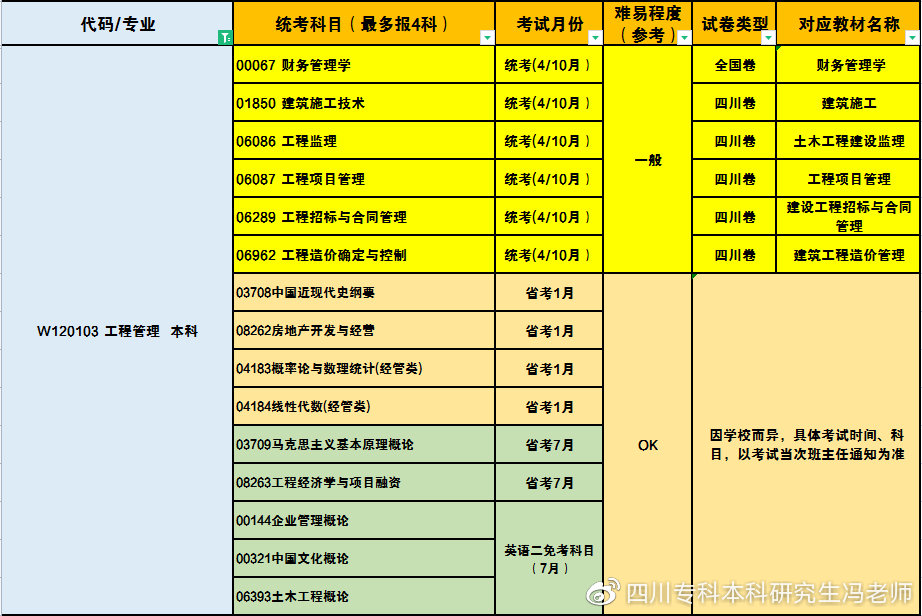 | 代码/专业 | 统考科目（最多报4科） | 考试月份 | 难易程度（参考） | 试卷类型 | 对应教材名称 |
|---|---|---|---|---|---|
| W120103 工程管理 本科 | 00067 财务管理学 | 统考(4/10月） | 一般 | 全国卷 | 财务管理学 |
| | 01850 建筑施工技术 | 统考(4/10月） | | 四川卷 | 建筑施工 |
| | 06086 工程监理 | 统考(4/10月） | | 四川卷 | 土木工程建设监理 |
| | 06087 工程项目管理 | 统考(4/10月） | | 四川卷 | 工程项目管理 |
| | 06289 工程招标与合同管理 | 统考(4/10月） | | 四川卷 | 建设工程招标与合同管理 |
| | 06962 工程造价确定与控制 | 统考(4/10月） | | 四川卷 | 建筑工程造价管理 |
| | 03708中国近现代史纲要 | 省考1月 | OK | 因学校而异，具体考试时间、科目，以考试当次班主任通知为准 | |
| | 08262房地产开发与经营 | 省考1月 | | | |
| | 04183概率论与数理统计(经管类) | 省考1月 | | | |
| | 04184线性代数(经管类) | 省考1月 | | | |
| | 03709马克思主义基本原理概论 | 省考7月 | | | |
| | 08263工程经济学与项目融资 | 省考7月 | | | |
| | 00144企业管理概论 | 英语二免考科目（7月） | | | |
| | 00321中国文化概论 | | | | |
| | 06393土木工程概论 | | | | |

四川专科本科研究生冯老师